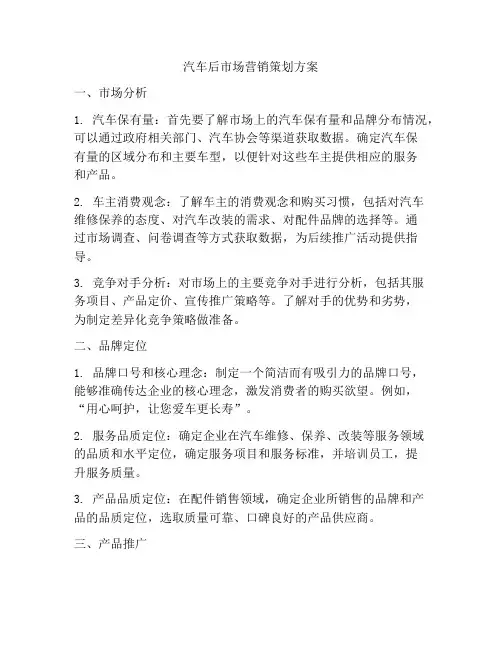 汽车后市场营销策划方案

一、市场分析

1. 汽车保有量：首先要了解市场上的汽车保有量和品牌分布情况，可以通过政府相关部门、汽车协会等渠道获取数据。确定汽车保有量的区域分布和主要车型，以便针对这些车主提供相应的服务和产品。

2. 车主消费观念：了解车主的消费观念和购买习惯，包括对汽车维修保养的态度、对汽车改装的需求、对配件品牌的选择等。通过市场调查、问卷调查等方式获取数据，为后续推广活动提供指导。

3. 竞争对手分析：对市场上的主要竞争对手进行分析，包括其服务项目、产品定价、宣传推广策略等。了解对手的优势和劣势，为制定差异化竞争策略做准备。

二、品牌定位

1. 品牌口号和核心理念：制定一个简洁而有吸引力的品牌口号，能够准确传达企业的核心理念，激发消费者的购买欲望。例如，“用心呵护，让您爱车更长寿”。

2. 服务品质定位：确定企业在汽车维修、保养、改装等服务领域的品质和水平定位，确定服务项目和服务标准，并培训员工，提升服务质量。

3. 产品品质定位：在配件销售领域，确定企业所销售的品牌和产品的品质定位，选取质量可靠、口碑良好的产品供应商。

三、产品推广